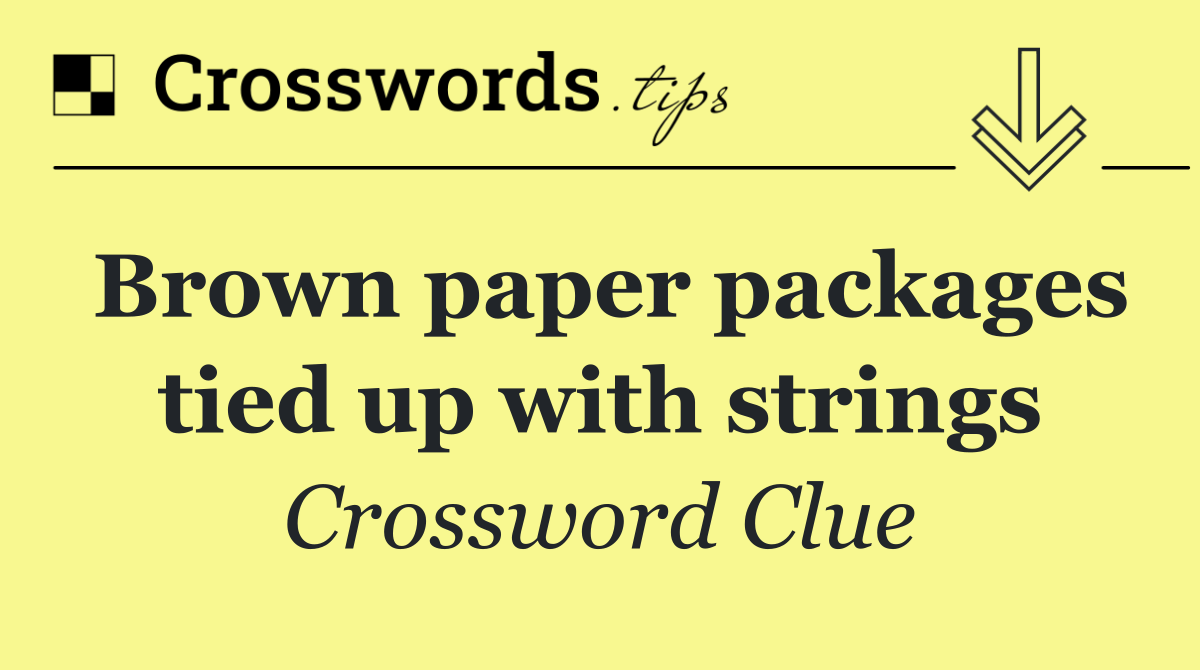 Crosswords.tips

Brown paper packages tied up with strings

Crossword Clue